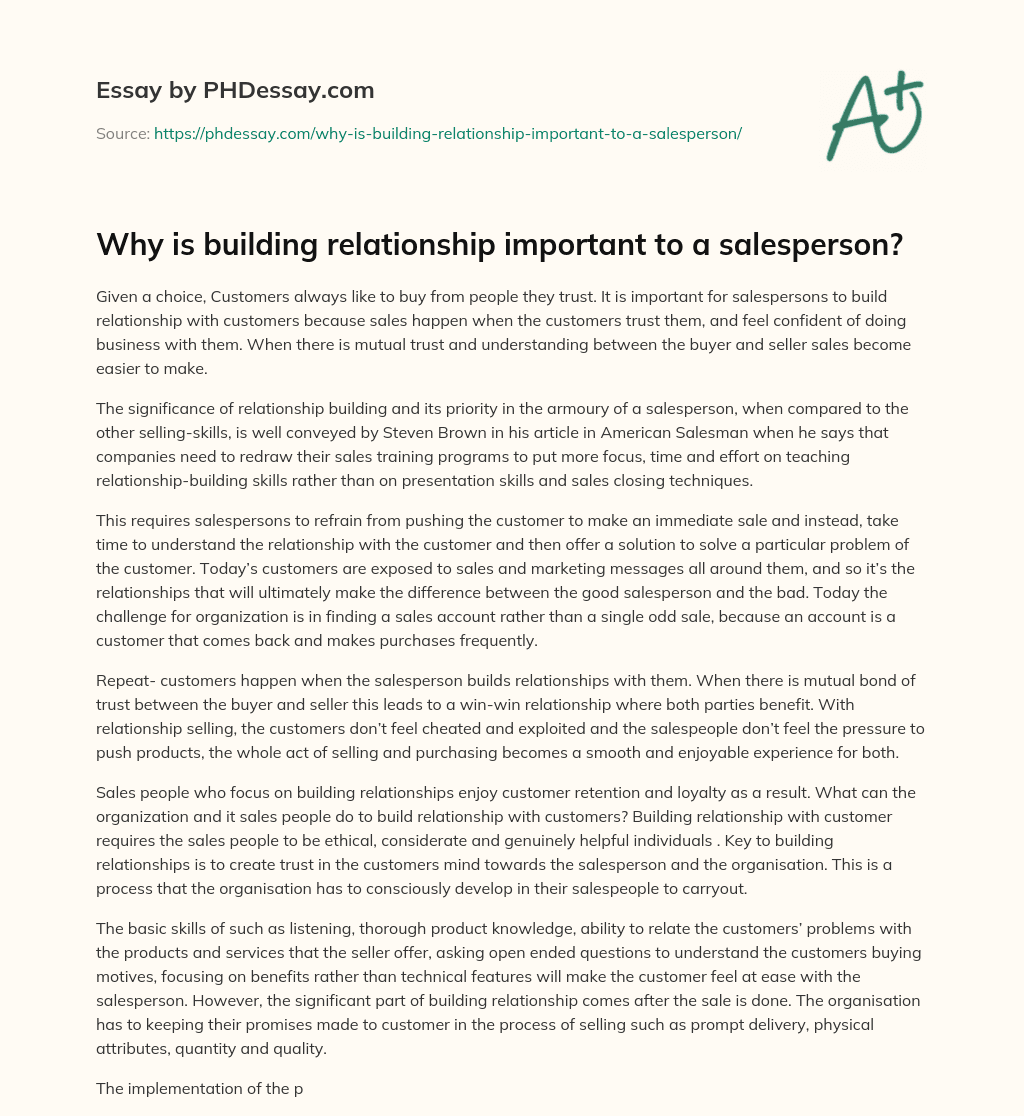 Essay by PHDessay.com

Source: https://phdessay.com/why-is-building-relationship-important-to-a-salesperson/

A+

Why is building relationship important to a salesperson?

Given a choice, Customers always like to buy from people they trust. It is important for salespersons to build relationship with customers because sales happen when the customers trust them, and feel confident of doing business with them. When there is mutual trust and understanding between the buyer and seller sales become easier to make.

The significance of relationship building and its priority in the armoury of a salesperson, when compared to the other selling-skills, is well conveyed by Steven Brown in his article in American Salesman when he says that companies need to redraw their sales training programs to put more focus, time and effort on teaching relationship-building skills rather than on presentation skills and sales closing techniques.

This requires salespersons to refrain from pushing the customer to make an immediate sale and instead, take time to understand the relationship with the customer and then offer a solution to solve a particular problem of the customer. Today's customers are exposed to sales and marketing messages all around them, and so it's the relationships that will ultimately make the difference between the good salesperson and the bad. Today the challenge for organization is in finding a sales account rather than a single odd sale, because an account is a customer that comes back and makes purchases frequently.

Repeat- customers happen when the salesperson builds relationships with them. When there is mutual bond of trust between the buyer and seller this leads to a win-win relationship where both parties benefit. With relationship selling, the customers don't feel cheated and exploited and the salespeople don't feel the pressure to push products, the whole act of selling and purchasing becomes a smooth and enjoyable experience for both.

Sales people who focus on building relationships enjoy customer retention and loyalty as a result. What can the organization and it sales people do to build relationship with customers? Building relationship with customer requires the sales people to be ethical, considerate and genuinely helpful individuals . Key to building relationships is to create trust in the customers mind towards the salesperson and the organisation. This is a process that the organisation has to consciously develop in their salespeople to carryout.

The basic skills of such as listening, thorough product knowledge, ability to relate the customers' problems with the products and services that the seller offer, asking open ended questions to understand the customers buying motives, focusing on benefits rather than technical features will make the customer feel at ease with the salesperson. However, the significant part of building relationship comes after the sale is done. The organisation has to keeping their promises made to customer in the process of selling such as prompt delivery, physical attributes, quantity and quality.

The implementation of the p